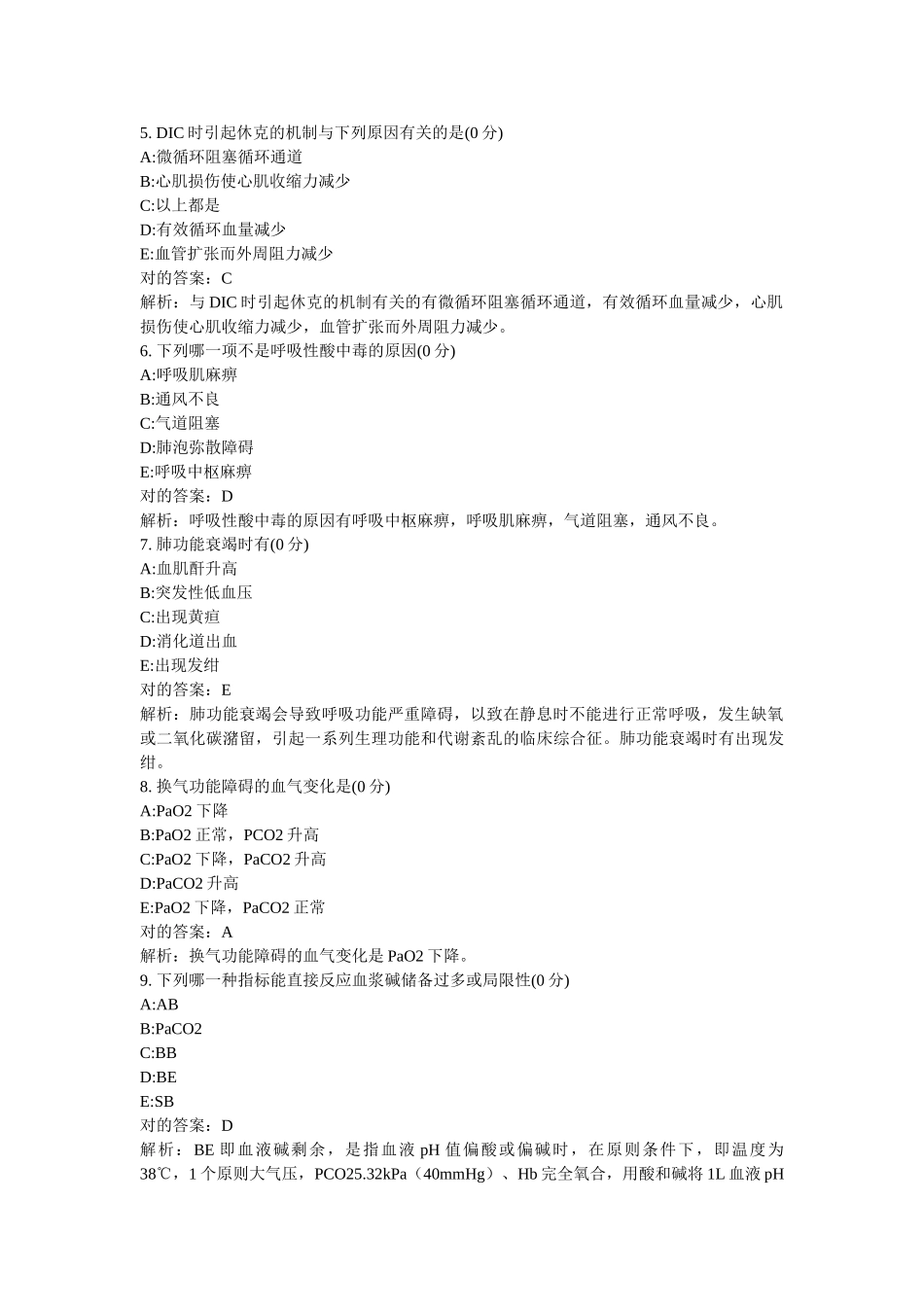 5. DIC 时引起休克的机制与下列原因有关的是(0 分)
A:微循环阻塞循环通道
B:心肌损伤使心肌收缩力减少
C:以上都是
D:有效循环血量减少
E:血管扩张而外周阻力减少
对的答案：C
解析：与 DIC 时引起休克的机制有关的有微循环阻塞循环通道，有效循环血量减少，心肌损伤使心肌收缩力减少，血管扩张而外周阻力减少。
6. 下列哪一项不是呼吸性酸中毒的原因(0 分)
A:呼吸肌麻痹
B:通风不良
C:气道阻塞
D:肺泡弥散障碍
E:呼吸中枢麻痹
对的答案：D
解析：呼吸性酸中毒的原因有呼吸中枢麻痹，呼吸肌麻痹，气道阻塞，通风不良。
7. 肺功能衰竭时有(0 分)
A:血肌酐升高
B:突发性低血压
C:出现黄疸
D:消化道出血
E:出现发绀
对的答案：E
解析：肺功能衰竭会导致呼吸功能严重障碍，以致在静息时不能进行正常呼吸，发生缺氧或二氧化碳潴留，引起一系列生理功能和代谢紊乱的临床综合征。肺功能衰竭时有出现发绀。
8. 换气功能障碍的血气变化是(0 分)
A:PaO2 下降
B:PaO2 正常，PCO2 升高
C:PaO2 下降，PaCO2 升高
D:PaCO2 升高
E:PaO2 下降，PaCO2 正常
对的答案：A
解析：换气功能障碍的血气变化是 PaO2 下降。
9. 下列哪一种指标能直接反应血浆碱储备过多或局限性(0 分)
A:AB
B:PaCO2
C:BB
D:BE
E:SB
对的答案：D
解析：BE 即血液碱剩余，是指血液 pH 值偏酸或偏碱时，在原则条件下，即温度为 38℃，1 个原则大气压，PCO25.32kPa（40mmHg）、Hb 完全氧合，用酸和碱将 1L 血液 pH